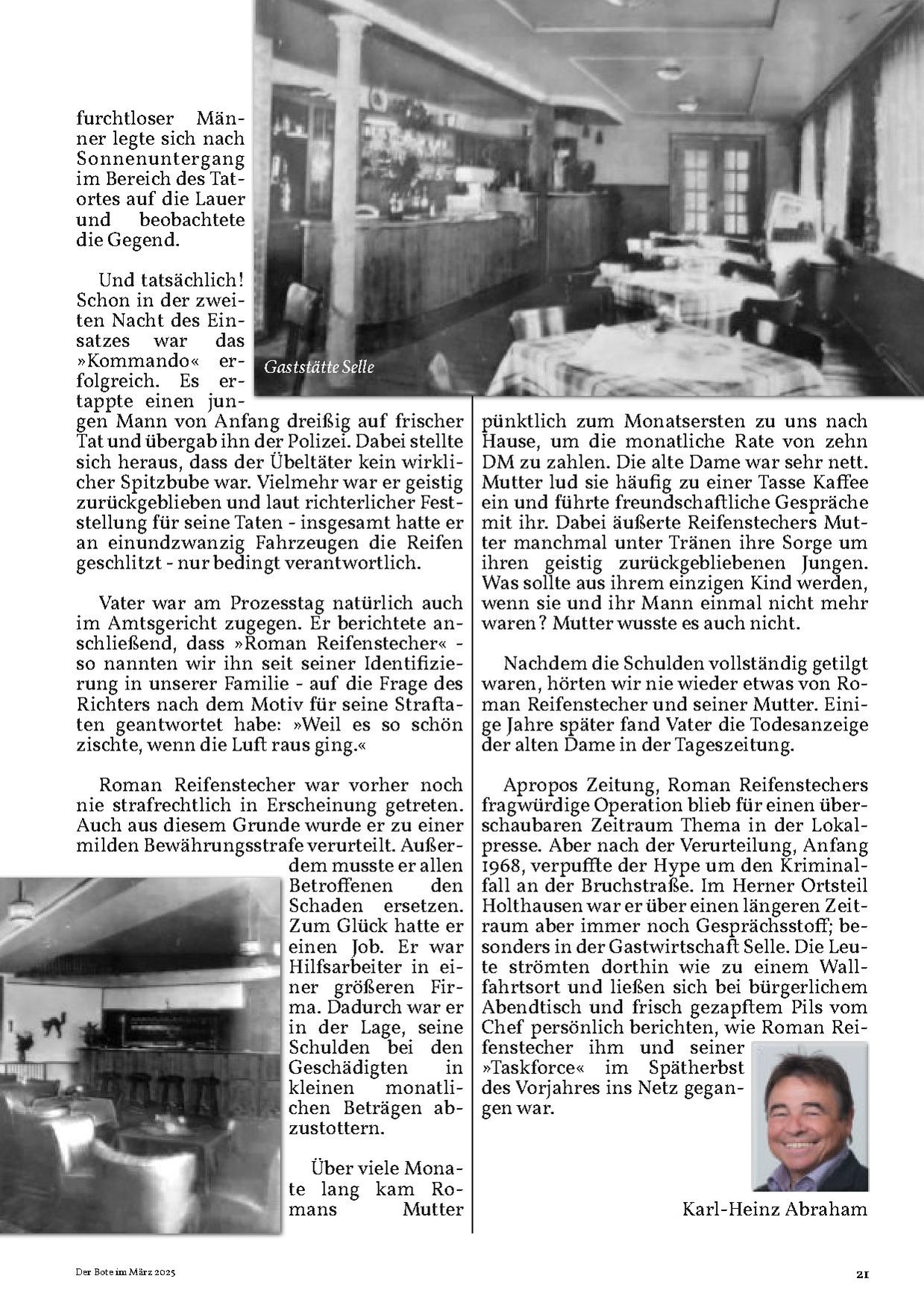 furchtloser Männer legte sich nach Sonnenuntergang im Bereich des Tatortes auf die Lauer und beobachtete die Gegend.

Und tatsächlich! Schon in der zweiten Nacht des Einsatzes war das »Kommando« erfolgreich. Es ertappte einen jungen Mann von Anfang dreißig auf frischer Tat und übergab ihn der Polizei. Dabei stellte sich heraus, dass der Übeltäter kein wirklicher Spitzbube war. Vielmehr war er geistig zurückgeblieben und laut richterlicher Feststellung für seine Taten - insgesamt hatte er an einundzwanzig Fahrzeugen die Reifen geschlitzt - nur bedingt verantwortlich.

Gaststätte Selle

Vater war am Prozesstag natürlich auch im Amtsgericht zugegen. Er berichtete anschließend, dass »Roman Reifenstecher« - so nannten wir ihn seit seiner Identifizierung in unserer Familie - auf die Frage des Richters nach dem Motiv für seine Straftaten geantwortet habe: »Weil es so schön zischte, wenn die Luft raus ging.«

Roman Reifenstecher war vorher noch nie strafrechtlich in Erscheinung getreten. Auch aus diesem Grunde wurde er zu einer milden Bewährungsstrafe verurteilt. Außerdem musste er allen Betroffenen den Schaden ersetzen. Zum Glück hatte er einen Job. Er war Hilfsarbeiter in einer größeren Firma. Dadurch war er in der Lage, seine Schulden bei den Geschädigten in kleinen monatlichen Beträgen abzustottern.

Über viele Monate lang kam Romans Mutter pünktlich zum Monatsersten zu uns nach Hause, um die monatliche Rate von zehn DM zu zahlen. Die alte Dame war sehr nett. Mutter lud sie häufig zu einer Tasse Kaffee ein und führte freundschaftliche Gespräche mit ihr. Dabei äußerte Reifenstechers Mutter manchmal unter Tränen ihre Sorge um ihren geistig zurückgebliebenen Jungen. Was sollte aus ihrem einzigen Kind werden, wenn sie und ihr Mann einmal nicht mehr waren? Mutter wusste es auch nicht.

Nachdem die Schulden vollständig getilgt waren, hörten wir nie wieder etwas von Roman Reifenstecher und seiner Mutter. Einige Jahre später fand Vater die Todesanzeige der alten Dame in der Tageszeitung.

Apropos Zeitung, Roman Reifenstechers fragwürdige Operation blieb für einen überschaubaren Zeitraum Thema in der Lokalpresse. Aber nach der Verurteilung, Anfang 1968, verpuffte der Hype um den Kriminalfall an der Bruchstraße. Im Herner Ortsteil Holthausen war er über einen längeren Zeitraum aber immer noch Gesprächsstoff; besonders in der Gastwirtschaft Selle. Die Leute strömten dorthin wie zu einem Wallfahrtsort und ließen sich bei bürgerlichem Abendtisch und frisch gezapftem Pils vom Chef persönlich berichten, wie Roman Reifenstecher ihm und seiner »Taskforce« im Spätherbst des Vorjahres ins Netz gegangen war.

Karl-Heinz Abraham

Der Bote im März 2025

21